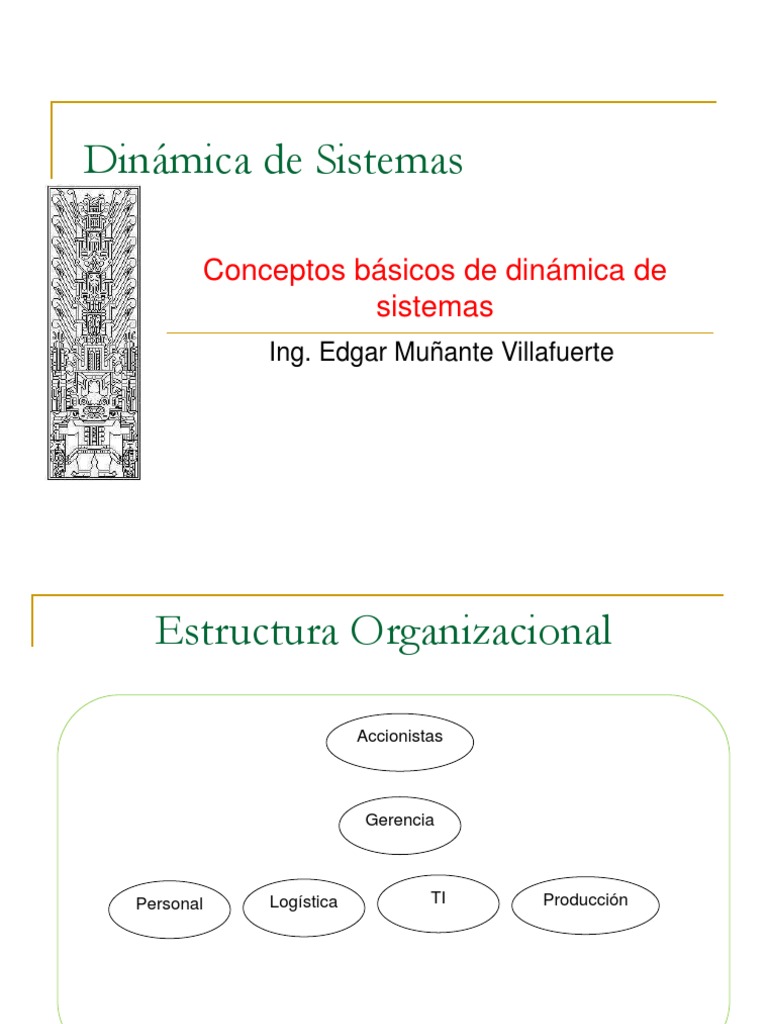 Dinámica de Sistemas

Conceptos básicos de dinámica de sistemas

Ing. Edgar Muñante Villafuerte

Estructura Organizacional

Accionistas

Gerencia

Personal

Logística

TI

Producción